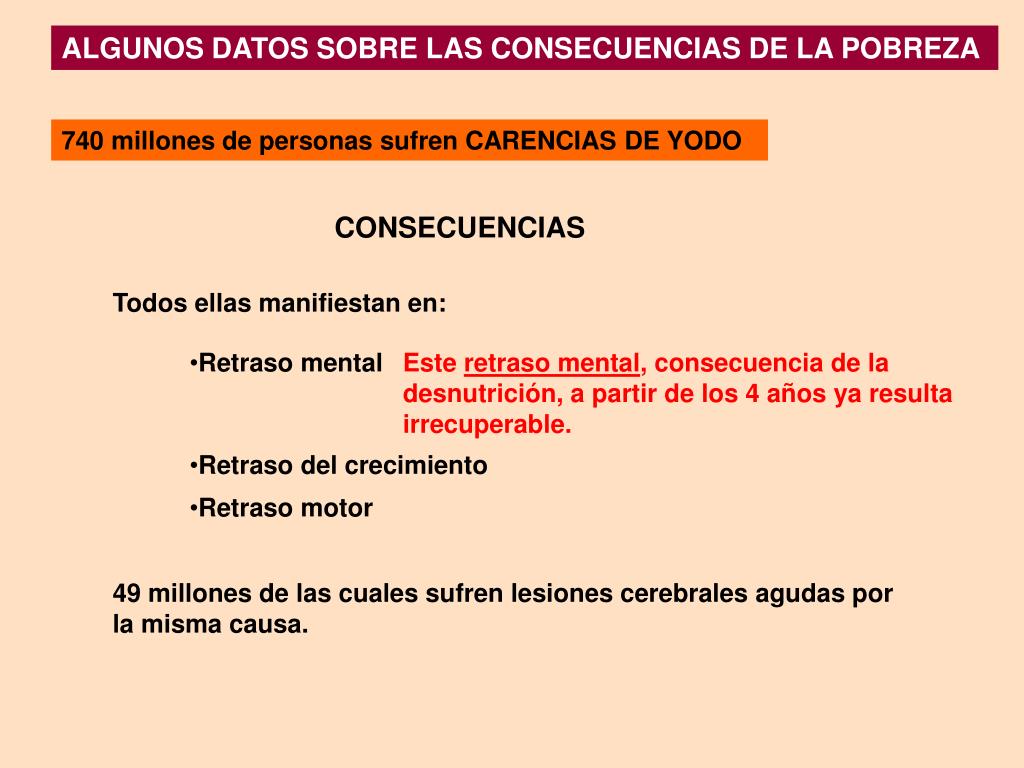 ALGUNOS DATOS SOBRE LAS CONSECUENCIAS DE LA POBREZA

740 millones de personas sufren CARENCIAS DE YODO

CONSECUENCIAS

Todos ellas manifiestan en:

•Retraso mental

Este retraso mental, consecuencia de la desnutrición, a partir de los 4 años ya resulta irrecuperable.

•Retraso del crecimiento

•Retraso motor

49 millones de las cuales sufren lesiones cerebrales agudas por la misma causa.